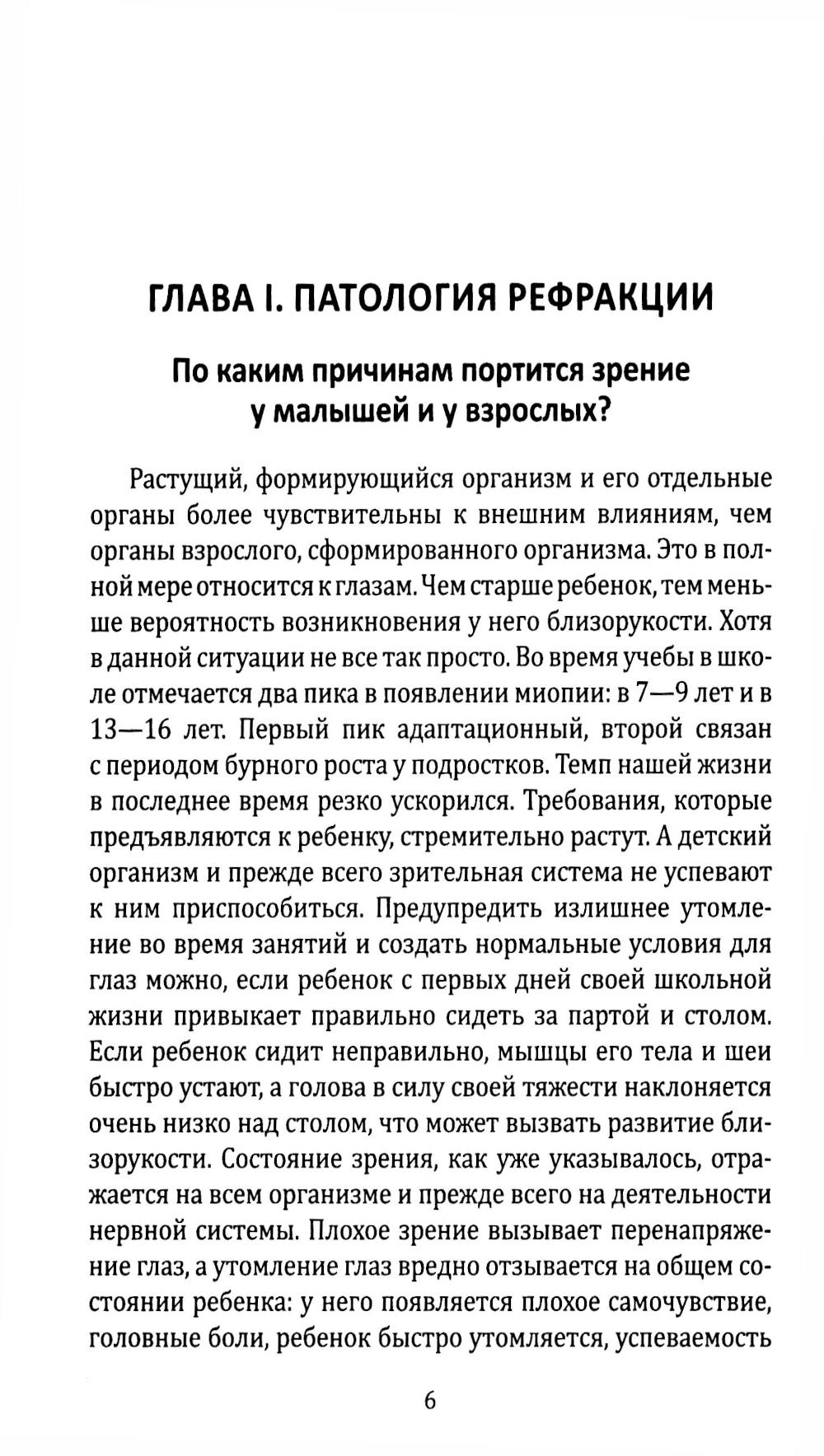 ГЛАВА I. ПАТОЛОГИЯ РЕФРАКЦИИ

По каким причинам портится зрение у малышей и у взрослых?

Растущий, формирующийся организм и его отдельные органы более чувствительны к внешним влияниям, чем органы взрослого, сформированного организма. Это в полной мере относится к глазам. Чем старше ребенок, тем меньше вероятность возникновения у него близорукости. Хотя в данной ситуации не все так просто. Во время учебы в школе отмечается два пика в появлении миопии: в 7—9 лет и в 13—16 лет. Первый пик адаптационный, второй связан с периодом бурного роста у подростков. Темп нашей жизни в последнее время резко ускорился. Требования, которые предъявляются к ребенку, стремительно растут. А детский организм и прежде всего зрительная система не успевают к ним приспособиться. Предупредить излишнее утомление во время занятий и создать нормальные условия для глаз можно, если ребенок с первых дней своей школьной жизни привыкает правильно сидеть за партой и столом. Если ребенок сидит неправильно, мышцы его тела и шеи быстро устают, а голова в силу своей тяжести наклоняется очень низко над столом, что может вызвать развитие близорукости. Состояние зрения, как уже указывалось, отражается на всем организме и прежде всего на деятельности нервной системы. Плохое зрение вызывает перенапряжение глаз, а утомление глаз вредно отзывается на общем состоянии ребенка: у него появляется плохое самочувствие, головные боли, ребенок быстро утомляется, успеваемость

6